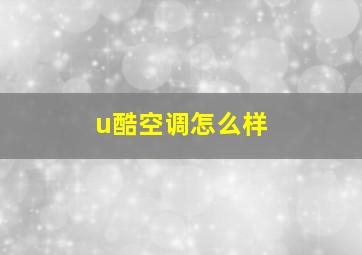 u酷空调怎么样